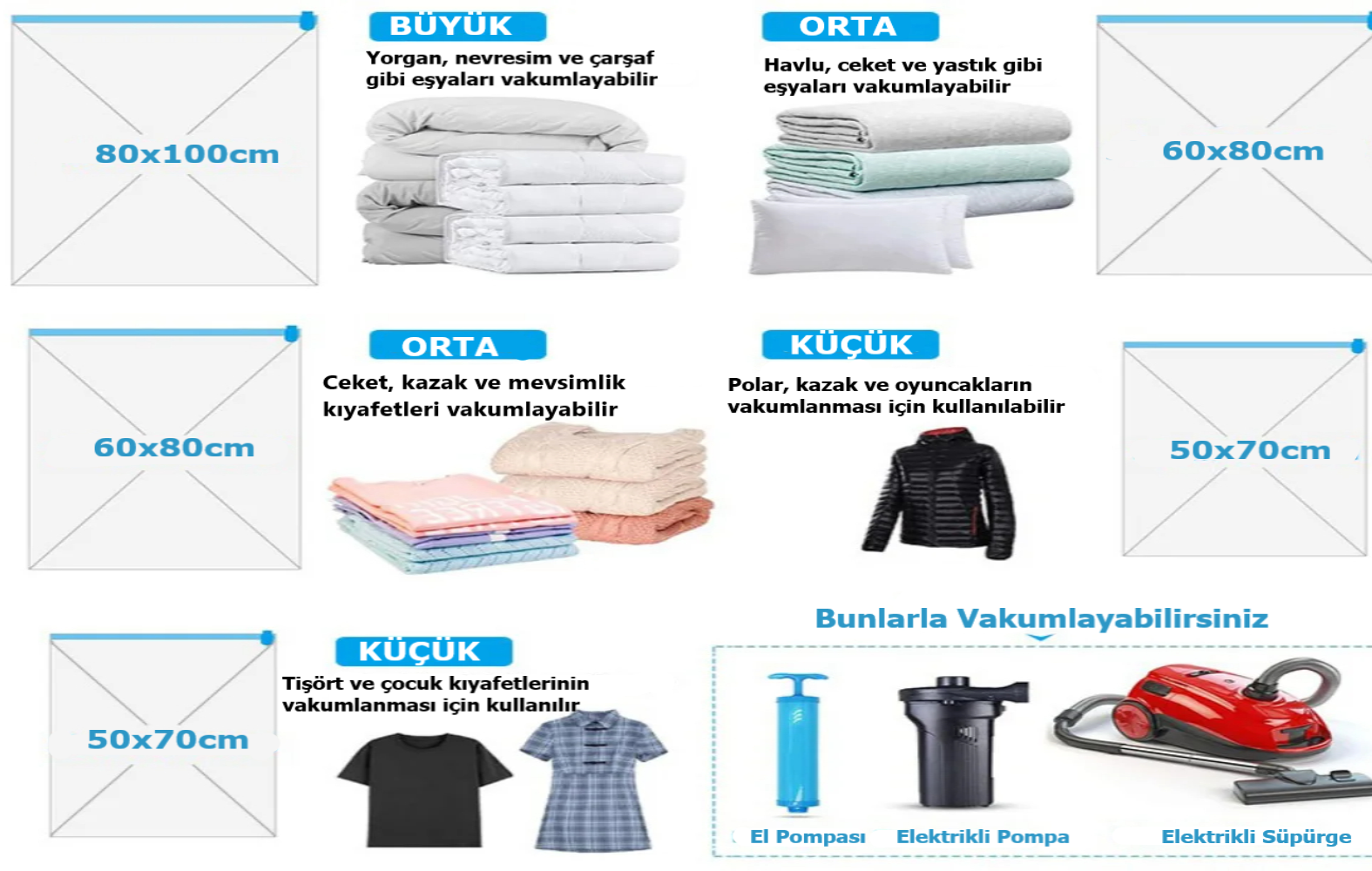 80x100cm

BÜYÜK

Yorgan, nevresim ve çarşaf gibi eşyaları vakumlayabilir

ORTA

Havlu, ceket ve yastık gibi eşyaları vakumlayabilir

60x80cm

60x80cm

ORTA

Ceket, kazak ve mevsimlik kıyafetleri vakumlayabilir

KÜÇÜK

Polar, kazak ve oyuncakların vakumlanması için kullanılabilir

50x70cm

50x70cm

KÜÇÜK

Tişört ve çocuk kıyafetlerinin vakumlanması için kullanılır

Bunlarla Vakumlayabilirsiniz

El Pompası

Elektrikli Pompa

Elektrikli Süpürge